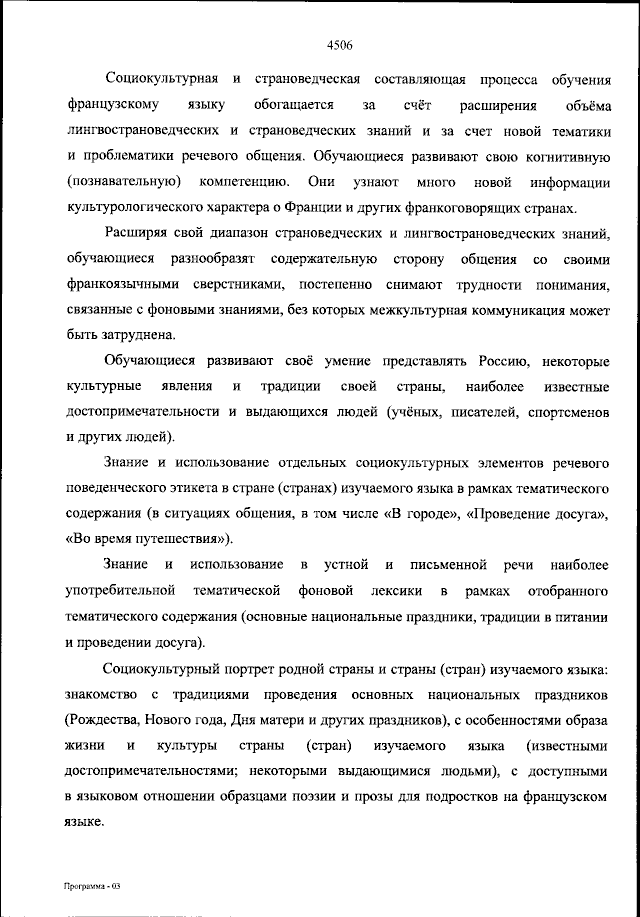 4506

Социокультурная и страноведческая составляющая процесса обучения французскому языку обогащается за счёт расширения объёма лингвострановедческих и страноведческих знаний и за счет новой тематики и проблематики речевого общения. Обучающиеся развивают свою когнитивную (познавательную) компетенцию. Они узнают много новой информации культурологического характера о Франции и других франкоговорящих странах.

Расширяя свой диапазон страноведческих и лингвострановедческих знаний, обучающиеся разнообразят содержательную сторону общения со своими франкоязычными сверстниками, постепенно снимают трудности понимания, связанные с фоновыми знаниями, без которых межкультурная коммуникация может быть затруднена.

Обучающиеся развивают своё умение представлять Россию, некоторые культурные явления и традиции своей страны, наиболее известные достопримечательности и выдающихся людей (учёных, писателей, спортсменов и других людей).

Знание и использование отдельных социокультурных элементов речевого поведенческого этикета в стране (странах) изучаемого языка в рамках тематического содержания (в ситуациях общения, в том числе «В городе», «Проведение досуга», «Во время путешествия»).

Знание и использование в устной и письменной речи наиболее употребительной тематической фоновой лексики в рамках отобранного тематического содержания (основные национальные праздники, традиции в питании и проведении досуга).

Социокультурный портрет родной страны и страны (стран) изучаемого языка: знакомство с традициями проведения основных национальных праздников (Рождества, Нового года, Дня матери и других праздников), с особенностями образа жизни и культуры страны (стран) изучаемого языка (известными достопримечательностями; некоторыми выдающимися людьми), с доступными в языковом отношении образцами поэзии и прозы для подростков на французском языке.

Программа - 03